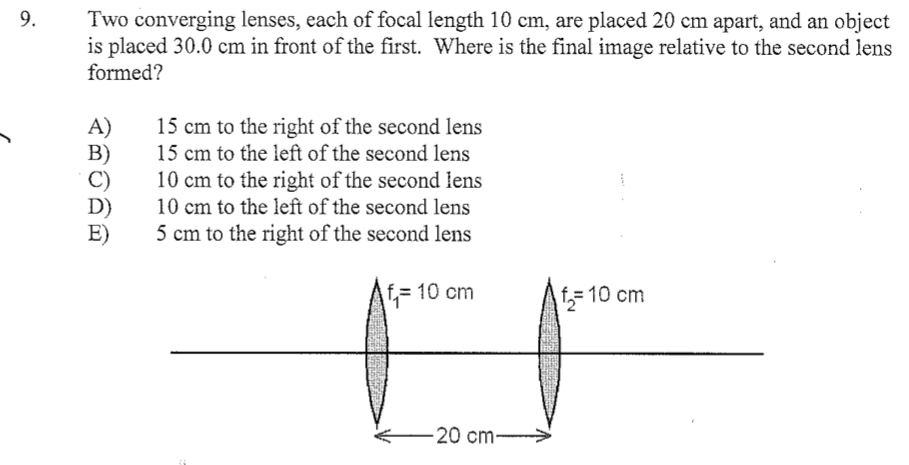 9. Two converging lenses, each of focal length 10 cm, are placed 20 cm apart, and an object is placed 30.0 cm in front of the first. Where is the final image relative to the second lens formed?

A) 15 cm to the right of the second lens
B) 15 cm to the left of the second lens
C) 10 cm to the right of the second lens
D) 10 cm to the left of the second lens
E) 5 cm to the right of the second lens

$f_1$= 10 cm
$f_2$= 10 cm
20 cm